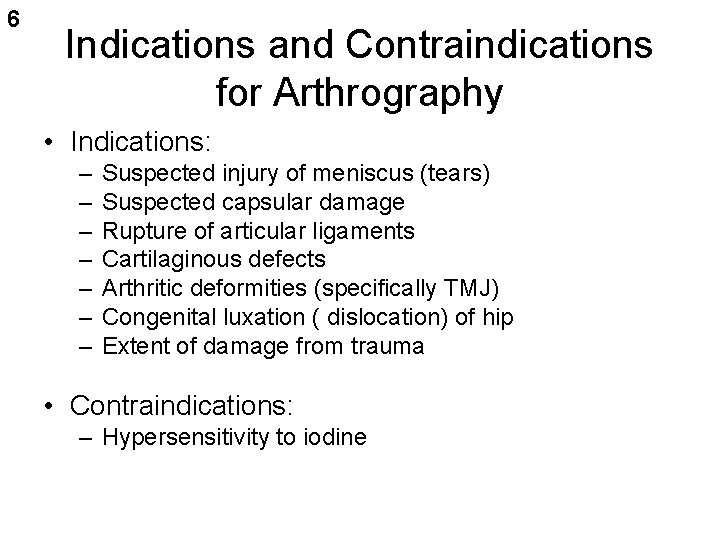 6

Indications and Contraindications for Arthrography

• Indications:
– Suspected injury of meniscus (tears)
– Suspected capsular damage
– Rupture of articular ligaments
– Cartilaginous defects
– Arthritic deformities (specifically TMJ)
– Congenital luxation ( dislocation) of hip
– Extent of damage from trauma

• Contraindications:
– Hypersensitivity to iodine